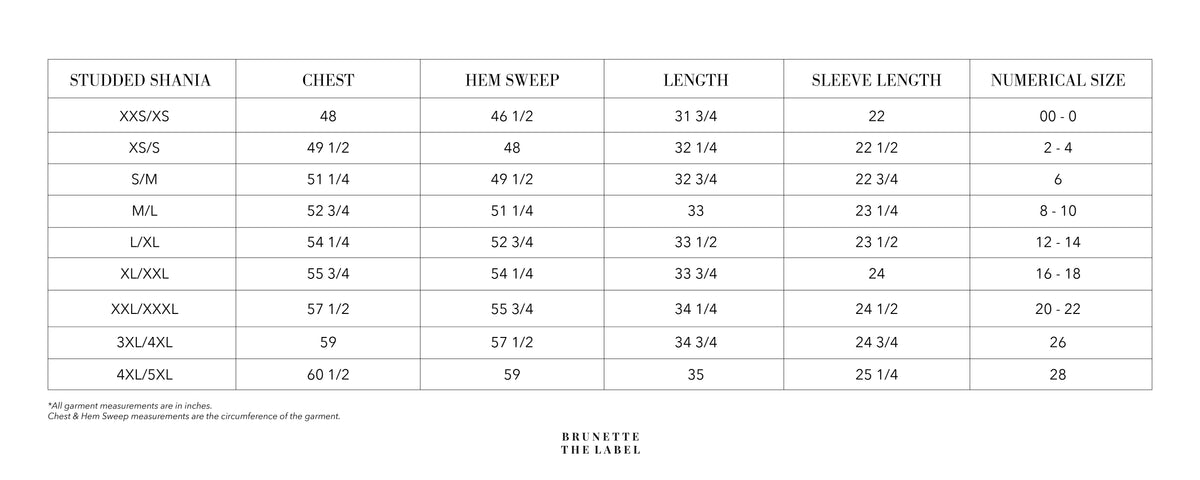 | STUDDED SHANIA | CHEST | HEM SWEEP | LENGTH | SLEEVE LENGTH | NUMERICAL SIZE |
|---|---|---|---|---|---|
| XXS/XS | 48 | 46 1/2 | 31 3/4 | 22 | 00 - 0 |
| XS/S | 49 1/2 | 48 | 32 1/4 | 22 1/2 | 2 - 4 |
| S/M | 51 1/4 | 49 1/2 | 32 3/4 | 22 3/4 | 6 |
| M/L | 52 3/4 | 51 1/4 | 33 | 23 1/4 | 8 - 10 |
| L/XL | 54 1/4 | 52 3/4 | 33 1/2 | 23 1/2 | 12 - 14 |
| XL/XXL | 55 3/4 | 54 1/4 | 33 3/4 | 24 | 16 - 18 |
| XXL/XXXL | 57 1/2 | 55 3/4 | 34 1/4 | 24 1/2 | 20 - 22 |
| 3XL/4XL | 59 | 57 1/2 | 34 3/4 | 24 3/4 | 26 |
| 4XL/5XL | 60 1/2 | 59 | 35 | 25 1/4 | 28 |

*All garment measurements are in inches.
Chest & Hem Sweep measurements are the circumference of the garment.

BRUNETTE
THE LABEL